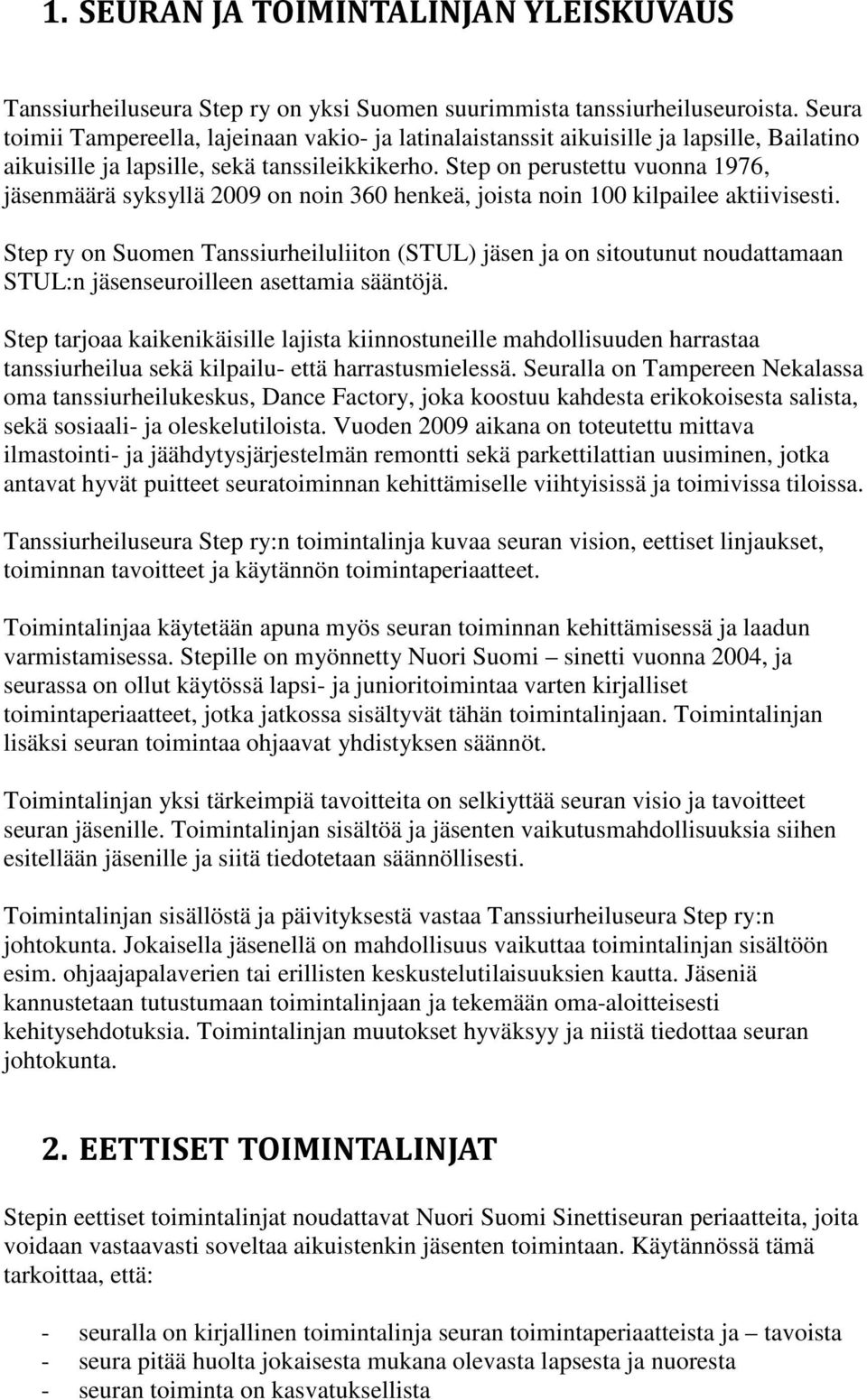 1. SEURAN JA TOIMINTALINJAN YLEISKUVAUS

Tanssiurheiluseura Step ry on yksi Suomen suurimmista tanssiurheiluseuroista. Seura toimii Tampereella, lajeinaan vakio- ja latinalaistanssit aikuisille ja lapsille, Bailatino aikuisille ja lapsille, sekä tanssileikkikerho. Step on perustettu vuonna 1976, jäsenmäärä syksyllä 2009 on noin 360 henkeä, joista noin 100 kilpailee aktiivisesti.

Step ry on Suomen Tanssiurheiluliiton (STUL) jäsen ja on sitoutunut noudattamaan STUL:n jäsenseuroilleen asettamia sääntöjä.

Step tarjoaa kaikenikäisille lajista kiinnostuneille mahdollisuuden harrastaa tanssiurheilua sekä kilpailu- että harrastusmielessä. Seuralla on Tampereen Nekalassa oma tanssiurheilukeskus, Dance Factory, joka koostuu kahdesta erikokoisesta salista, sekä sosiaali- ja oleskelutiloista. Vuoden 2009 aikana on toteutettu mittava ilmastointi- ja jäähdytysjärjestelmän remontti sekä parkettilattian uusiminen, jotka antavat hyvät puitteet seuratoiminnan kehittämiselle viihtyisissä ja toimivissa tiloissa.

Tanssiurheiluseura Step ry:n toimintalinja kuvaa seuran vision, eettiset linjaukset, toiminnan tavoitteet ja käytännön toimintaperiaatteet.

Toimintalinjaa käytetään apuna myös seuran toiminnan kehittämisessä ja laadun varmistamisessa. Stepille on myönnetty Nuori Suomi – sinetti vuonna 2004, ja seurassa on ollut käytössä lapsi- ja junioritoimintaa varten kirjalliset toimintaperiaatteet, jotka jatkossa sisältyvät tähän toimintalinjaan. Toimintalinjan lisäksi seuran toimintaa ohjaavat yhdistyksen säännöt.

Toimintalinjan yksi tärkeimpiä tavoitteita on selkiyttää seuran visio ja tavoitteet seuran jäsenille. Toimintalinjan sisältöä ja jäsenten vaikutusmahdollisuuksia siihen esitellään jäsenille ja siitä tiedotetaan säännöllisesti.

Toimintalinjan sisällöstä ja päivityksestä vastaa Tanssiurheiluseura Step ry:n johtokunta. Jokaisella jäsenellä on mahdollisuus vaikuttaa toimintalinjan sisältöön esim. ohjaajapalaverien tai erillisten keskustelutilaisuuksien kautta. Jäseniä kannustetaan tutustumaan toimintalinjaan ja tekemään oma-aloitteisesti kehitysehdotuksia. Toimintalinjan muutokset hyväksyy ja niistä tiedottaa seuran johtokunta.

2. EETTISET TOIMINTALINJAT

Stepin eettiset toimintalinjat noudattavat Nuori Suomi Sinettiseuran periaatteita, joita voidaan vastaavasti soveltaa aikuistenkin jäsenten toimintaan. Käytännössä tämä tarkoittaa, että:

- seuralla on kirjallinen toimintalinja seuran toimintaperiaatteista ja – tavoista
- seura pitää huolta jokaisesta mukana olevasta lapsesta ja nuoresta
- seuran toiminta on kasvatuksellista